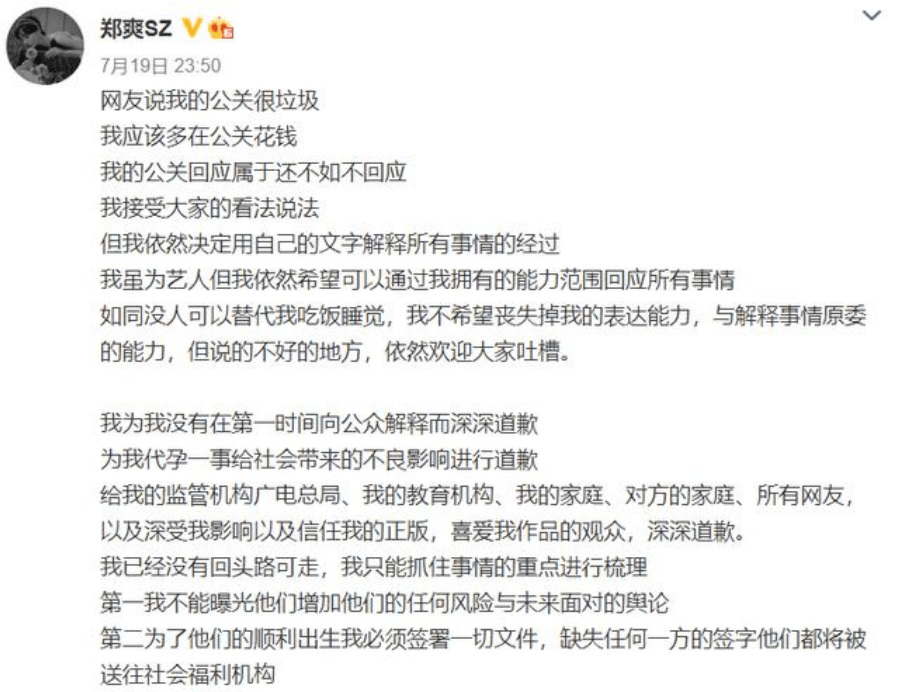 郑爽SZ

7月19日 23:50

网友说我的公关很垃圾
我应该多在公关花钱
我的公关回应属于还不如不回应
我接受大家的看法说法
但我依然决定用自己的文字解释所有事情的经过
我虽为艺人但我依然希望可以通过我拥有的能力范围回应所有事情
如同没人可以替代我吃饭睡觉，我不希望丧失掉我的表达能力，与解释事情原委的能力，但说的不好的地方，依然欢迎大家吐槽。

我为我没有在第一时间向公众解释而深深道歉
为我代孕一事给社会带来的不良影响进行道歉
给我的监管机构广电总局、我的教育机构、我的家庭、对方的家庭、所有网友，以及深受我影响以及信任我的正版，喜爱我作品的观众，深深道歉。
我已经没有回头路可走，我只能抓住事情的重点进行梳理
第一我不能曝光他们增加他们的任何风险与未来面对的舆论
第二为了他们的顺利出生我必须签署一切文件，缺失任何一方的签字他们都将被送往社会福利机构